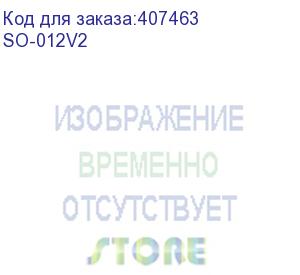 Код для заказа:407463
SO-012V2

ИЗОБРАЖЕНИЕ
ВРЕМЕННО
ОТСУТСТВУЕТ

STORE